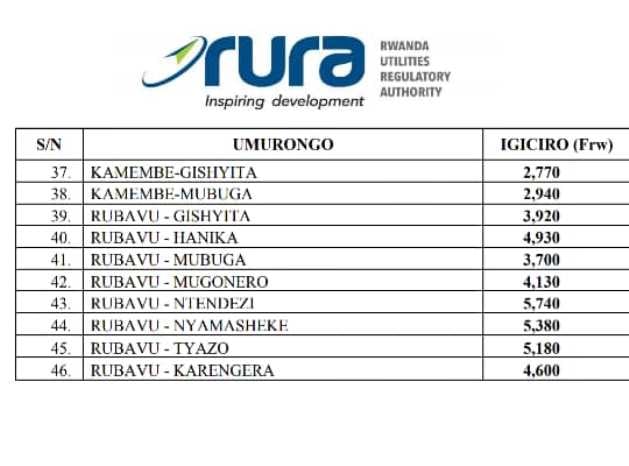 rura
Inspiring development
RWANDA UTILITIES REGULATORY AUTHORITY

| S/N | UMURONGO | IGICIRO (Frw) |
|---|---|---|
| 37. | KAMEMBE-GISHYITA | 2,770 |
| 38. | KAMEMBE-MUBUGA | 2,940 |
| 39. | RUBAVU - GISHYITA | 3,920 |
| 40. | RUBAVU - HANIKA | 4,930 |
| 41. | RUBAVU - MUBUGA | 3,700 |
| 42. | RUBAVU - MUGONERO | 4,130 |
| 43. | RUBAVU - NTENDEZI | 5,740 |
| 44. | RUBAVU - NYAMASHEKE | 5,380 |
| 45. | RUBAVU - TYAZO | 5,180 |
| 46. | RUBAVU - KARENGERA | 4,600 |